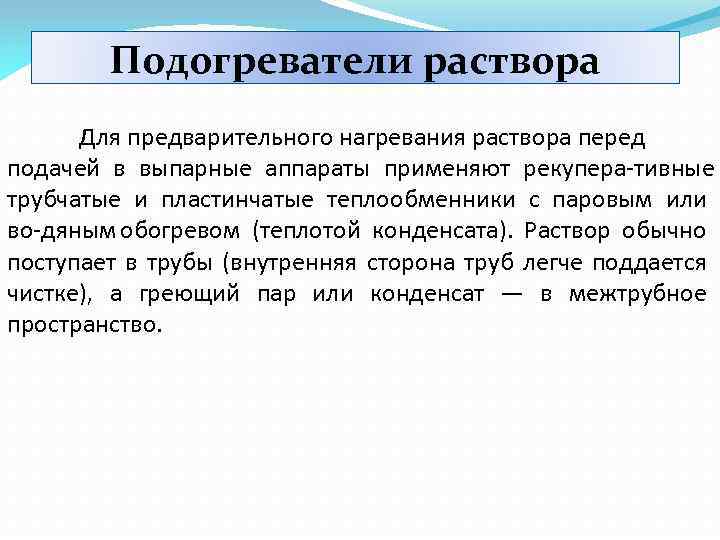 Подогреватели раствора

Для предварительного нагревания раствора перед подачей в выпарные аппараты применяют рекупера-тивные трубчатые и пластинчатые теплообменники с паровым или во-дяным обогревом (теплотой конденсата). Раствор обычно поступает в трубы (внутренняя сторона труб легче поддается чистке), а греющий пар или конденсат — в межтрубное пространство.